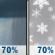 70%
70%